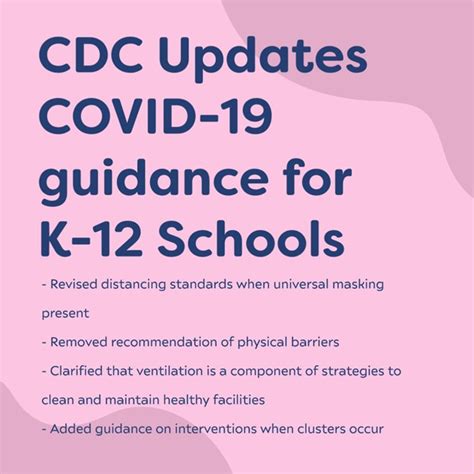 CDC Updates COVID-19 guidance for K-12 Schools

- Revised distancing standards when universal masking present

- Removed recommendation of physical barriers

- Clarified that ventilation is a component of strategies to clean and maintain healthy facilities

- Added guidance on interventions when clusters occur